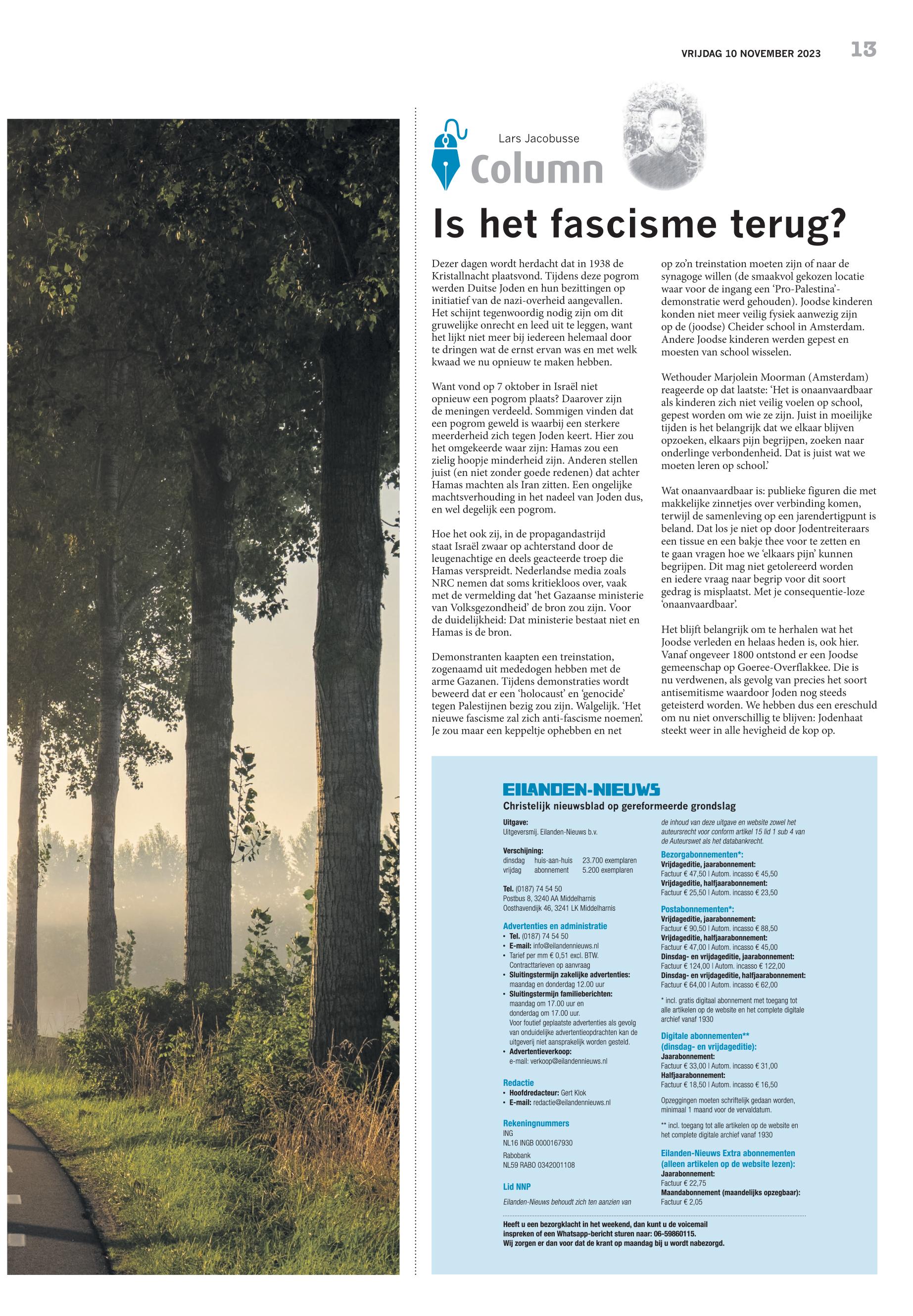 VRIJDAG 10 NOVEMBER 2023 13

Lars Jacobusse
Column

Is het fascisme terug?

Dezer dagen wordt herdacht dat in 1938 de Kristallnacht plaatsvond. Tijdens deze pogrom werden Duitse Joden en hun bezittingen op initiatief van de nazi-overheid aangevallen. Het schijnt tegenwoordig nodig zijn om dit gruwelijke onrecht en leed uit te leggen, want het lijkt niet meer bij iedereen helemaal door te dringen wat de ernst ervan was en met welk kwaad we nu opnieuw te maken hebben.

Want vond op 7 oktober in Israël niet opnieuw een pogrom plaats? Daarover zijn de meningen verdeeld. Sommigen vinden dat een pogrom geweld is waarbij een sterkere meerderheid zich tegen Joden keert. Hier zou het omgekeerde waar zijn: Hamas zou een zielig hoopje minderheid zijn. Anderen stellen juist (en niet zonder goede redenen) dat achter Hamas machten als Iran zitten. Een ongelijke machtsverhouding in het nadeel van Joden dus, en wel degelijk een pogrom.

Hoe het ook zij, in de propagandastrijd staat Israël zwaar op achterstand door de leugenachtige en deels geacteerde troep die Hamas verspreidt. Nederlandse media zoals NRC nemen dat soms kritiekloos over, vaak met de vermelding dat 'het Gazaanse ministerie van Volksgezondheid' de bron zou zijn. Voor de duidelijkheid: Dat ministerie bestaat niet en Hamas is de bron.

Demonstranten kaapten een treinstation, zogenaamd uit mededogen hebben met de arme Gazanen. Tijdens demonstraties wordt beweerd dat er een 'holocaust' en 'genocide' tegen Palestijnen bezig zou zijn. Walgelijk. 'Het nieuwe fascisme zal zich anti-fascisme noemen'. Je zou maar een keppeltje ophebben en net op zo'n treinstation moeten zijn of naar de synagoge willen (de smaakvol gekozen locatie waar voor de ingang een 'Pro-Palestina'-demonstratie werd gehouden). Joodse kinderen konden niet meer veilig fysiek aanwezig zijn op de (joodse) Cheider school in Amsterdam. Andere Joodse kinderen werden gepest en moesten van school wisselen.

Wethouder Marjolein Moorman (Amsterdam) reageerde op dat laatste: 'Het is onaanvaardbaar als kinderen zich niet veilig voelen op school, gepest worden om wie ze zijn. Juist in moeilijke tijden is het belangrijk dat we elkaar blijven opzoeken, elkaars pijn begrijpen, zoeken naar onderlinge verbondenheid. Dat is juist wat we moeten leren op school.'

Wat onaanvaardbaar is: publieke figuren die met makkelijke zinnetjes over verbinding komen, terwijl de samenleving op een jarendertigpunt is beland. Dat los je niet op door Jodentreiteraars een tissue en een bakje thee voor te zetten en te gaan vragen hoe we 'elkaars pijn' kunnen begrijpen. Dit mag niet getolereerd worden en iedere vraag naar begrip voor dit soort gedrag is misplaatst. Met je consequentie-loze 'onaanvaardbaar'.

Het blijft belangrijk om te herhalen wat het Joodse verleden en helaas heden is, ook hier. Vanaf ongeveer 1800 ontstond er een Joodse gemeenschap op Goeree-Overflakkee. Die is nu verdwenen, als gevolg van precies het soort antisemitisme waardoor Joden nog steeds geteisterd worden. We hebben dus een ereschuld om nu niet onverschillig te blijven: Jodenhaat steekt weer in alle hevigheid de kop op.

EILANDEN-NIEUWS
Christelijk nieuwsblad op gereformeerde grondslag

Uitgave:
Uitgeversmij. Eilanden-Nieuws b.v.

Verschijning:
dinsdag huis-aan-huis 23.700 exemplaren
vrijdag abonnement 5.200 exemplaren

Tel. (0187) 74 54 50
Postbus 8, 3240 AA Middelharnis
Oosthavendijk 46, 3241 LK Middelharnis

Advertenties en administratie
• Tel. (0187) 74 54 50
• E-mail: info@eilandennieuws.nl
• Tarief per mm € 0,51 excl. BTW. Contracttarieven op aanvraag
• Sluitingstermijn zakelijke advertenties: maandag en donderdag 12.00 uur
• Sluitingstermijn familieberichten: maandag om 17.00 uur en donderdag om 17.00 uur. Voor foutief geplaatste advertenties als gevolg van onduidelijke advertentieopdrachten kan de uitgeverij niet aansprakelijk worden gesteld.
• Advertentieverkoop: e-mail: verkoop@eilandennieuws.nl

Redactie
• Hoofdredacteur: Gert Klok
• E-mail: redactie@eilandennieuws.nl

Rekeningnummers
ING
NL16 INGB 0000167930
Rabobank
NL59 RABO 0342001108

Lid NNP

Eilanden-Nieuws behoudt zich ten aanzien van de inhoud van deze uitgave en website zowel het auteursrecht voor conform artikel 15 lid 1 sub 4 van de Auteurswet als het databankrecht.

Bezorgabonnementen*:
Vrijdageditie, jaarabonnement:
Factuur € 47,50 | Autom. incasso € 45,50
Vrijdageditie, halfjaarabonnement:
Factuur € 25,50 | Autom. incasso € 23,50

Postabonnementen*:
Vrijdageditie, jaarabonnement:
Factuur € 90,50 | Autom. incasso € 88,50
Vrijdageditie, halfjaarabonnement:
Factuur € 47,00 | Autom. incasso € 45,00
Dinsdag- en vrijdageditie, jaarabonnement:
Factuur € 124,00 | Autom. incasso € 122,00
Dinsdag- en vrijdageditie, halfjaarabonnement:
Factuur € 64,00 | Autom. incasso € 62,00

* incl. gratis digitaal abonnement met toegang tot alle artikelen op de website en het complete digitale archief vanaf 1930

Digitale abonnementen**
(dinsdag- en vrijdageditie):
Jaarabonnement:
Factuur € 33,00 | Autom. incasso € 31,00
Halfjaarabonnement:
Factuur € 18,50 | Autom. incasso € 16,50

Opzeggingen moeten schriftelijk gedaan worden, minimaal 1 maand voor de vervaldatum.

** incl. toegang tot alle artikelen op de website en het complete digitale archief vanaf 1930

Eilanden-Nieuws Extra abonnementen
(alleen artikelen op de website lezen):
Jaarabonnement:
Factuur € 22,75
Maandabonnement (maandelijks opzegbaar):
Factuur € 2,05

Heeft u een bezorgklacht in het weekend, dan kunt u de voicemail inspreken of een Whatsapp-bericht sturen naar: 06-59860115.
Wij zorgen er dan voor dat de krant op maandag bij u wordt nabezorgd.